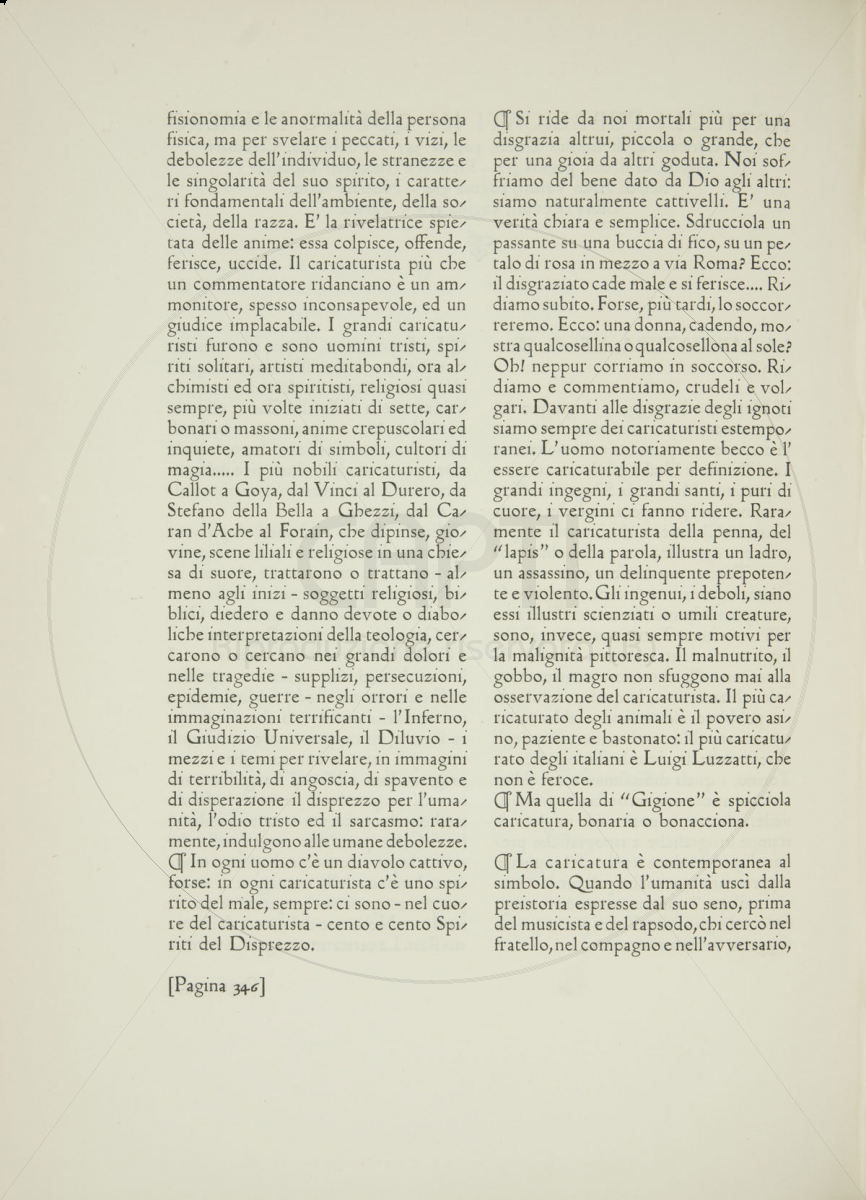 fisionomia e le anormalità della persona fisica, ma per svelare i peccati, i vizi, le debolezze dell'individuo, le stranezze e le singolarità del suo spirito, i caratteri fondamentali dell'ambiente, della società, della razza. E' la rivelatrice spietata delle anime: essa colpisce, offende, ferisce, uccide. Il caricaturista più che un commentatore ridanciano è un ammonitore, spesso inconsapevole, ed un giudice implacabile. I grandi caricaturisti furono e sono uomini tristi, spiriti solitari, artisti meditabondi, ora alchimisti ed ora spiritisti, religiosi quasi sempre, più volte iniziati di sette, carbonari o massoni, anime crepuscolari ed inquiete, amatori di simboli, cultori di magia..... I più nobili caricaturisti, da Callot a Goya, dal Vinci al Durero, da Stefano della Bella a Ghezzi, dal Caran d'Ache al Forain, che dipinse, giovine, scene liliali e religiose in una chiesa di suore, trattarono o trattano - almeno agli inizi - soggetti religiosi, biblici, diedero e danno devote o diaboliche interpretazioni della teologia, cercarono o cercano nei grandi dolori e nelle tragedie - supplizi, persecuzioni, epidemie, guerre - negli orrori e nelle immaginazioni terrificanti - l'Inferno, il Giudizio Universale, il Diluvio - i mezzi e i temi per rivelare, in immagini di terribilità, di angoscia, di spavento e di disperazione il disprezzo per l'umanità, l'odio tristo ed il sarcasmo: raramente, indulgono alle umane debolezze.
¶ In ogni uomo c'è un diavolo cattivo, forse: in ogni caricaturista c'è uno spirito del male, sempre: ci sono - nel cuore del caricaturista - cento e cento Spiriti del Disprezzo.

[Pagina 346]

¶ Si ride da noi mortali più per una disgrazia altrui, piccola o grande, che per una gioia da altri goduta. Noi soffriamo del bene dato da Dio agli altri: siamo naturalmente cattivelli. E' una verità chiara e semplice. Sdrucciola un passante su una buccia di fico, su un petalo di rosa in mezzo a via Roma? Ecco: il disgraziato cade male e si ferisce.... Ridiamo subito. Forse, più tardi, lo soccorreremo. Ecco: una donna, cadendo, mostra qualcosellina o qualcosellona al sole? Oh! neppur corriamo in soccorso. Ridiamo e commentiamo, crudeli e volgari. Davanti alle disgrazie degli ignoti siamo sempre dei caricaturisti estemporanei. L'uomo notoriamente becco è l'essere caricaturabile per definizione. I grandi ingegni, i grandi santi, i puri di cuore, i vergini ci fanno ridere. Raramente il caricaturista della penna, del "lapis" o della parola, illustra un ladro, un assassino, un delinquente prepotente e violento. Gli ingenui, i deboli, siano essi illustri scienziati o umili creature, sono, invece, quasi sempre motivi per la malignità pittoresca. Il malnutrito, il gobbo, il magro non sfuggono mai alla osservazione del caricaturista. Il più caricaturato degli animali è il povero asino, paziente e bastonato: il più caricaturato degli italiani è Luigi Luzzatti, che non è feroce.
¶ Ma quella di "Gigione" è spicciola caricatura, bonaria o bonacciona.

¶ La caricatura è contemporanea al simbolo. Quando l'umanità uscì dalla preistoria espresse dal suo seno, prima del musicista e del rapsodo, chi cercò nel fratello, nel compagno e nell'avversario,